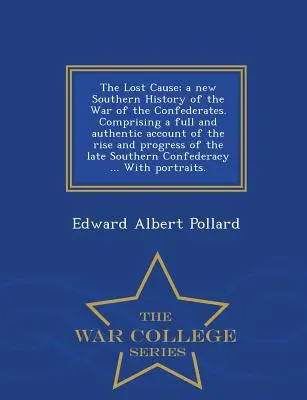 The Lost Cause: a new Southern History of the War of the Confederates. Comprising a full and authentic account of the rise and progress of the late Southern Confederacy ... With portraits.

Edward Albert Pollard

THE
WAR COLLEGE
SERIES